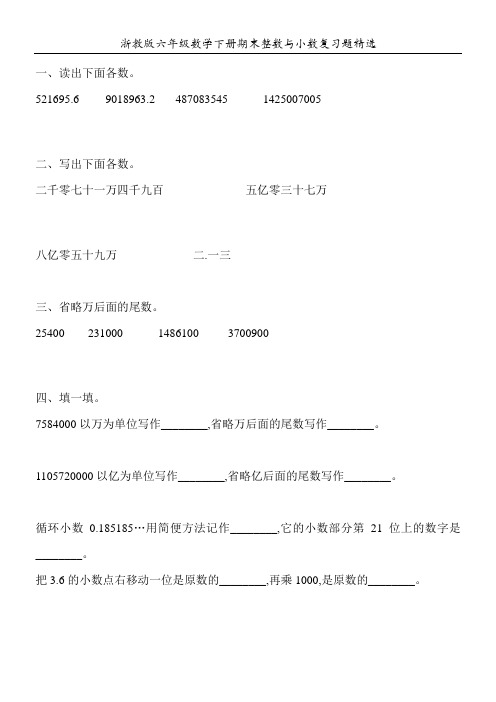 浙教版六年级数学下册期末整数与小数复习题精选

一、读出下面各数。

521695.6　　9018963.2　　487083545　　1425007005

二、写出下面各数。

二千零七十一万四千九百　　　　五亿零三十七万

八亿零五十九万　　　　二.一三

三、省略万后面的尾数。

25400　　231000　　1486100　　3700900

四、填一填。

7584000 以万为单位写作________,省略万后面的尾数写作________。

1105720000 以亿为单位写作________,省略亿后面的尾数写作________。

循环小数 0.185185…用简便方法记作________,它的小数部分第 21 位上的数字是________。

把 3.6 的小数点右移动一位是原数的________,再乘 1000,是原数的________。